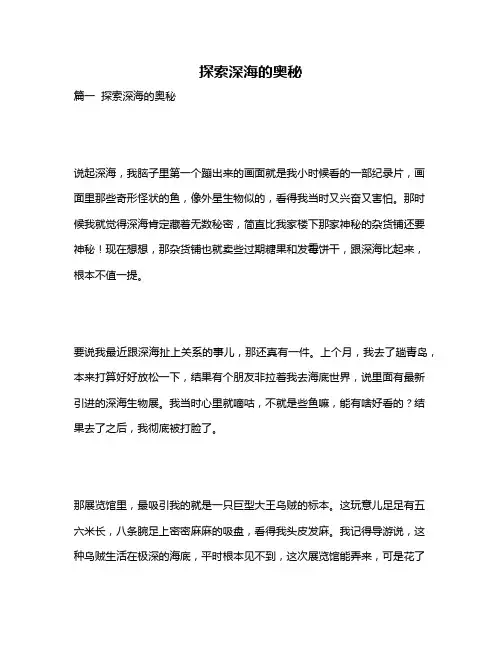 探索深海的奥秘

篇一 探索深海的奥秘

说起深海，我脑子里第一个蹦出来的画面就是我小时候看的一部纪录片，画面里那些奇形怪状的鱼，像外星生物似的，看得我当时又兴奋又害怕。那时候我就觉得深海肯定藏着无数秘密，简直比我家楼下那家神秘的杂货铺还要神秘！现在想想，那杂货铺也就卖些过期糖果和发霉饼干，跟深海比起来，根本不值一提。

要说我最近跟深海扯上关系的事儿，那还真有一件。上个月，我去了趟青岛，本来打算好好放松一下，结果有个朋友非拉着我去海底世界，说里面有最新引进的深海生物展。我当时心里就嘀咕，不就是些鱼嘛，能有啥好看的？结果去了之后，我彻底被打脸了。

那展览馆里，最吸引我的就是一只巨型大王乌贼的标本。这玩意儿足足有五六米长，八条腕足上密密麻麻的吸盘，看得我头皮发麻。我记得导游说，这种乌贼生活在极深的海底，平时根本见不到，这次展览馆能弄来，可是花了